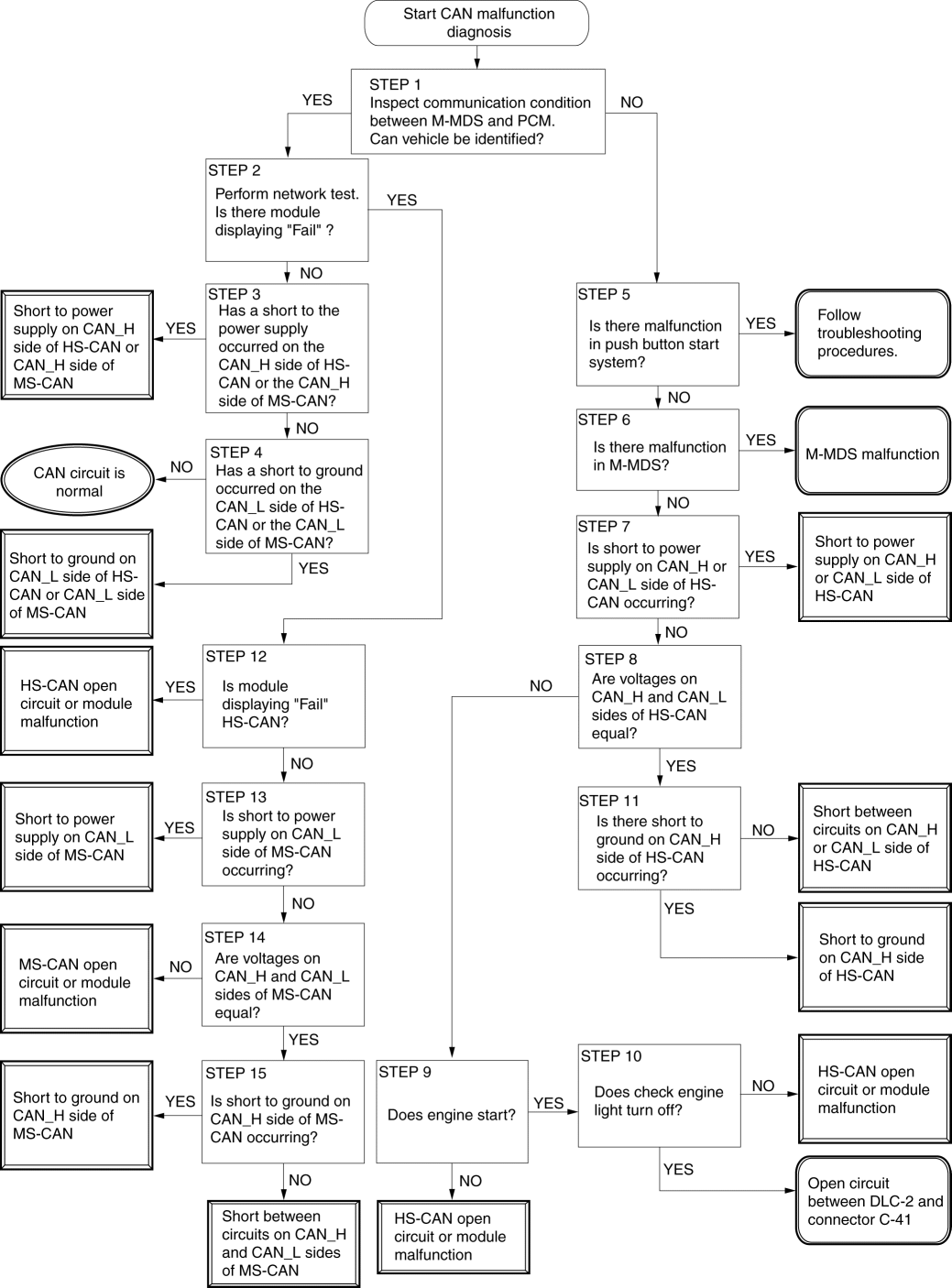 Start CAN malfunction diagnosis

STEP 1
Inspect communication condition between M-MDS and PCM.
Can vehicle be identified?

YES

NO

STEP 2
Perform network test.
Is there module displaying "Fail" ?

YES

NO

STEP 3
Has a short to the power supply occurred on the CAN_H side of HS-CAN or the CAN_H side of MS-CAN?

YES

Short to power supply on CAN_H side of HS-CAN or CAN_H side of MS-CAN

NO

STEP 4
Has a short to ground occurred on the CAN_L side of HS-CAN or the CAN_L side of MS-CAN?

NO

CAN circuit is normal

YES

Short to ground on CAN_L side of HS-CAN or CAN_L side of MS-CAN

STEP 12
Is module displaying "Fail" HS-CAN?

YES

HS-CAN open circuit or module malfunction

NO

STEP 13
Is short to power supply on CAN_L side of MS-CAN occurring?

YES

Short to power supply on CAN_L side of MS-CAN

NO

STEP 14
Are voltages on CAN_H and CAN_L sides of MS-CAN equal?

NO

MS-CAN open circuit or module malfunction

YES

STEP 15
Is short to ground on CAN_H side of MS-CAN occurring?

YES

Short to ground on CAN_H side of MS-CAN

NO

Short between circuits on CAN_H and CAN_L sides of MS-CAN

STEP 5
Is there malfunction in push button start system?

YES

Follow troubleshooting procedures.

NO

STEP 6
Is there malfunction in M-MDS?

YES

M-MDS malfunction

NO

STEP 7
Is short to power supply on CAN_H or CAN_L side of HS-CAN occurring?

YES

Short to power supply on CAN_H or CAN_L side of HS-CAN

NO

STEP 8
Are voltages on CAN_H and CAN_L sides of HS-CAN equal?

NO

YES

STEP 11
Is there short to ground on CAN_H side of HS-CAN occurring?

NO

Short between circuits on CAN_H or CAN_L side of HS-CAN

YES

Short to ground on CAN_H side of HS-CAN

STEP 9
Does engine start?

YES

NO

HS-CAN open circuit or module malfunction

STEP 10
Does check engine light turn off?

NO

HS-CAN open circuit or module malfunction

YES

Open circuit between DLC-2 and connector C-41